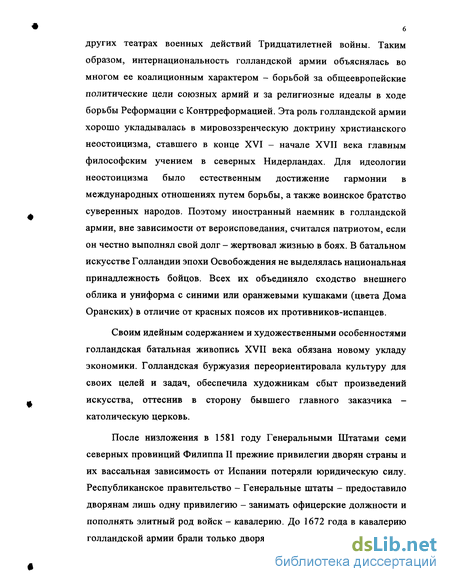 6

других театрах военных действий Тридцатилетней войны. Таким образом, интернациональность голландской армии объяснялась во многом ее коалиционным характером – борьбой за общеевропейские политические цели союзных армий и за религиозные идеалы в ходе борьбы Реформации с Контрреформацией. Эта роль голландской армии хорошо укладывалась в мировоззренческую доктрину христианского неостоицизма, ставшего в конце XVI – начале XVII века главным философским учением в северных Нидерландах. Для идеологии неостоицизма было естественным достижение гармонии в международных отношениях путем борьбы, а также воинское братство суверенных народов. Поэтому иностранный наемник в голландской армии, вне зависимости от вероисповедания, считался патриотом, если он честно выполнял свой долг – жертвовал жизнью в боях. В батальном искусстве Голландии эпохи Освобождения не выделялась национальная принадлежность бойцов. Всех их объединяло сходство внешнего облика и униформа с синими или оранжевыми кушаками (цвета Дома Оранских) в отличие от красных поясов их противников-испанцев.

Своим идейным содержанием и художественными особенностями голландская батальная живопись XVII века обязана новому укладу экономики. Голландская буржуазия переориентировала культуру для своих целей и задач, обеспечила художникам сбыт произведений искусства, оттеснив в сторону бывшего главного заказчика – католическую церковь.

После низложения в 1581 году Генеральными Штатами семи северных провинций Филиппа II прежние привилегии дворян страны и их вассальная зависимость от Испании потеряли юридическую силу. Республиканское правительство – Генеральные штаты – предоставило дворянам лишь одну привилегию – занимать офицерские должности и пополнять элитный род войск – кавалерию. До 1672 года в кавалерию голландской армии брали только дворя

dsLib.net
библиотека диссертаций